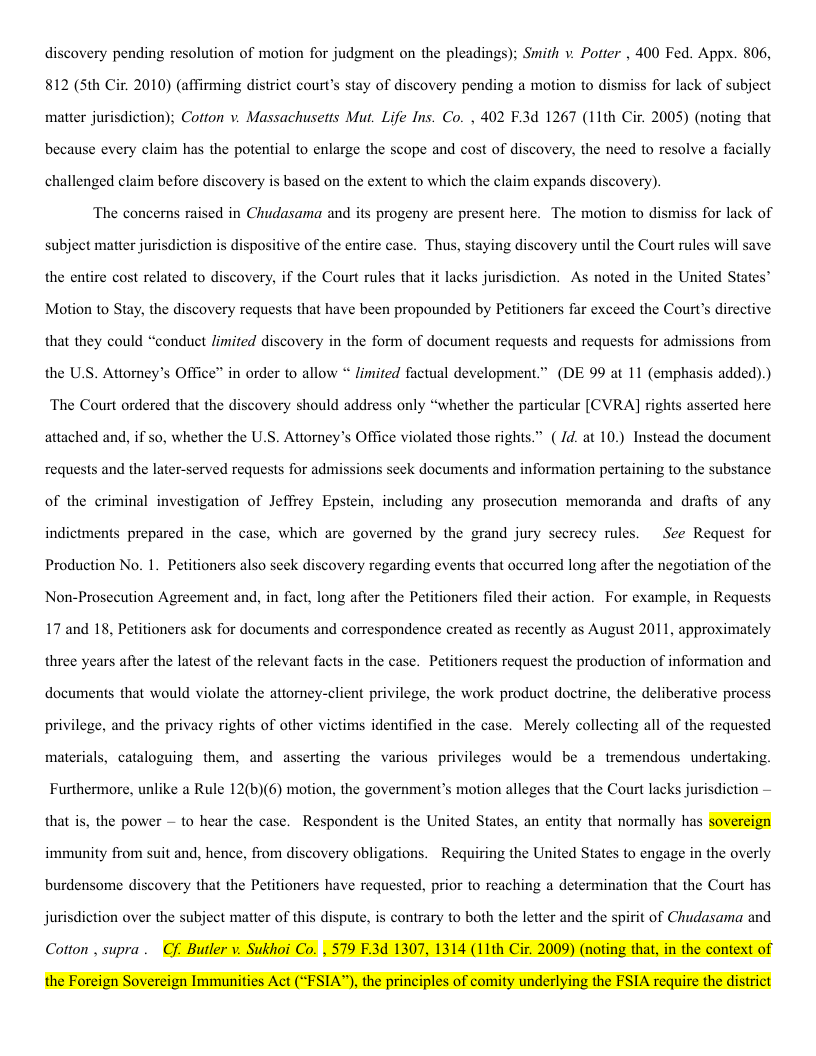 discovery pending resolution of motion for judgment on the pleadings); Smith v. Potter , 400 Fed. Appx. 806, 812 (5th Cir. 2010) (affirming district court's stay of discovery pending a motion to dismiss for lack of subject matter jurisdiction); Cotton v. Massachusetts Mut. Life Ins. Co. , 402 F.3d 1267 (11th Cir. 2005) (noting that because every claim has the potential to enlarge the scope and cost of discovery, the need to resolve a facially challenged claim before discovery is based on the extent to which the claim expands discovery).

The concerns raised in Chudasama and its progeny are present here. The motion to dismiss for lack of subject matter jurisdiction is dispositive of the entire case. Thus, staying discovery until the Court rules will save the entire cost related to discovery, if the Court rules that it lacks jurisdiction. As noted in the United States' Motion to Stay, the discovery requests that have been propounded by Petitioners far exceed the Court's directive that they could "conduct limited discovery in the form of document requests and requests for admissions from the U.S. Attorney's Office" in order to allow " limited factual development." (DE 99 at 11 (emphasis added).) The Court ordered that the discovery should address only "whether the particular [CVRA] rights asserted here attached and, if so, whether the U.S. Attorney's Office violated those rights." ( Id. at 10.) Instead the document requests and the later-served requests for admissions seek documents and information pertaining to the substance of the criminal investigation of Jeffrey Epstein, including any prosecution memoranda and drafts of any indictments prepared in the case, which are governed by the grand jury secrecy rules. See Request for Production No. 1. Petitioners also seek discovery regarding events that occurred long after the negotiation of the Non-Prosecution Agreement and, in fact, long after the Petitioners filed their action. For example, in Requests 17 and 18, Petitioners ask for documents and correspondence created as recently as August 2011, approximately three years after the latest of the relevant facts in the case. Petitioners request the production of information and documents that would violate the attorney-client privilege, the work product doctrine, the deliberative process privilege, and the privacy rights of other victims identified in the case. Merely collecting all of the requested materials, cataloguing them, and asserting the various privileges would be a tremendous undertaking. Furthermore, unlike a Rule 12(b)(6) motion, the government's motion alleges that the Court lacks jurisdiction – that is, the power – to hear the case. Respondent is the United States, an entity that normally has sovereign immunity from suit and, hence, from discovery obligations. Requiring the United States to engage in the overly burdensome discovery that the Petitioners have requested, prior to reaching a determination that the Court has jurisdiction over the subject matter of this dispute, is contrary to both the letter and the spirit of Chudasama and Cotton , supra . Cf. Butler v. Sukhoi Co. , 579 F.3d 1307, 1314 (11th Cir. 2009) (noting that, in the context of the Foreign Sovereign Immunities Act ("FSIA"), the principles of comity underlying the FSIA require the district